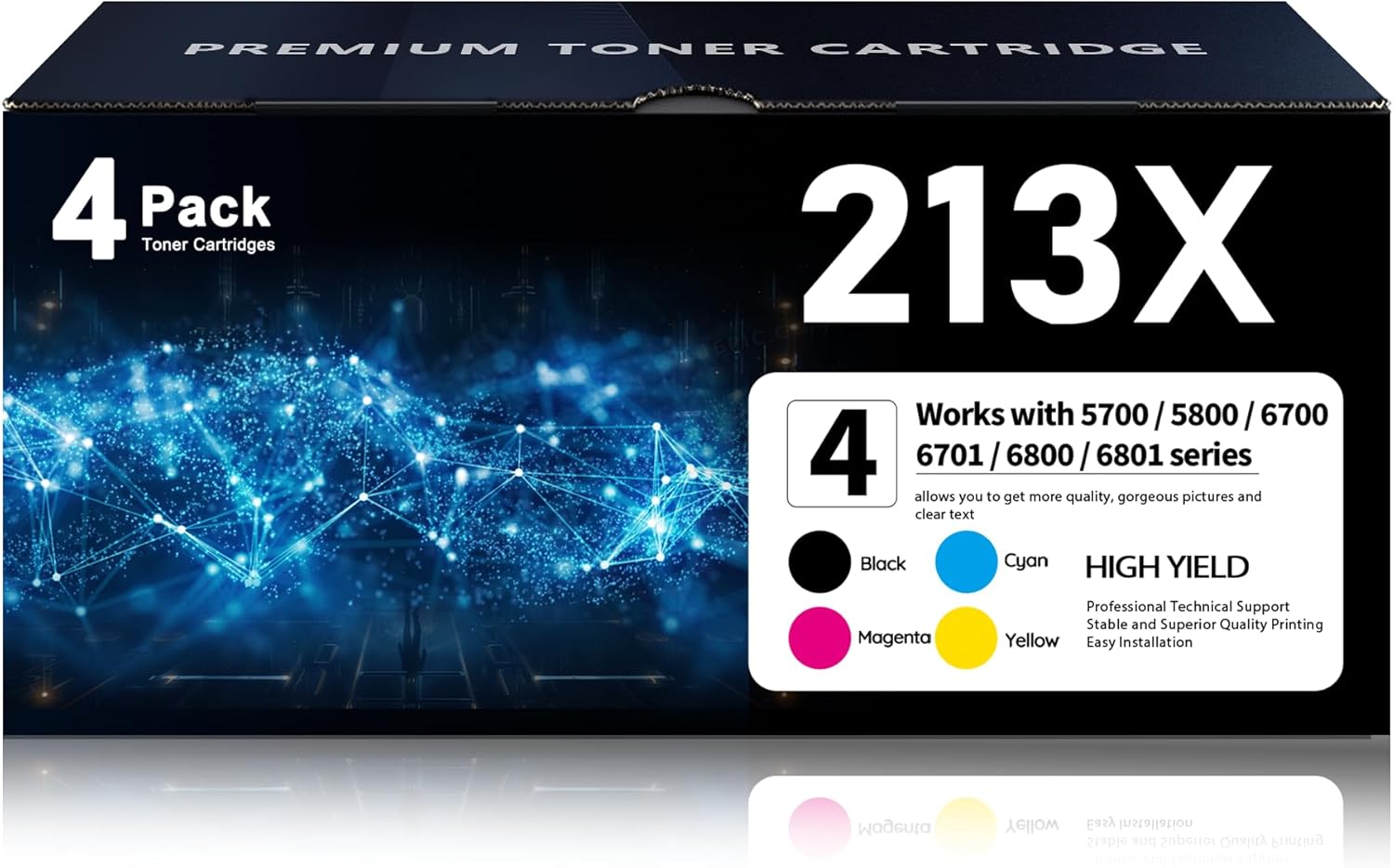 PREMIUM TONER CARTRIDGE

4 Pack
Toner Cartridges

213X

4

Works with 5700 / 5800 / 6700 6701 / 6800 / 6801 series

allows you to get more quality, gorgeous pictures and clear text

Black
Cyan
Magenta
Yellow

HIGH YIELD

Professional Technical Support
Stable and Superior Quality Printing
Easy Installation